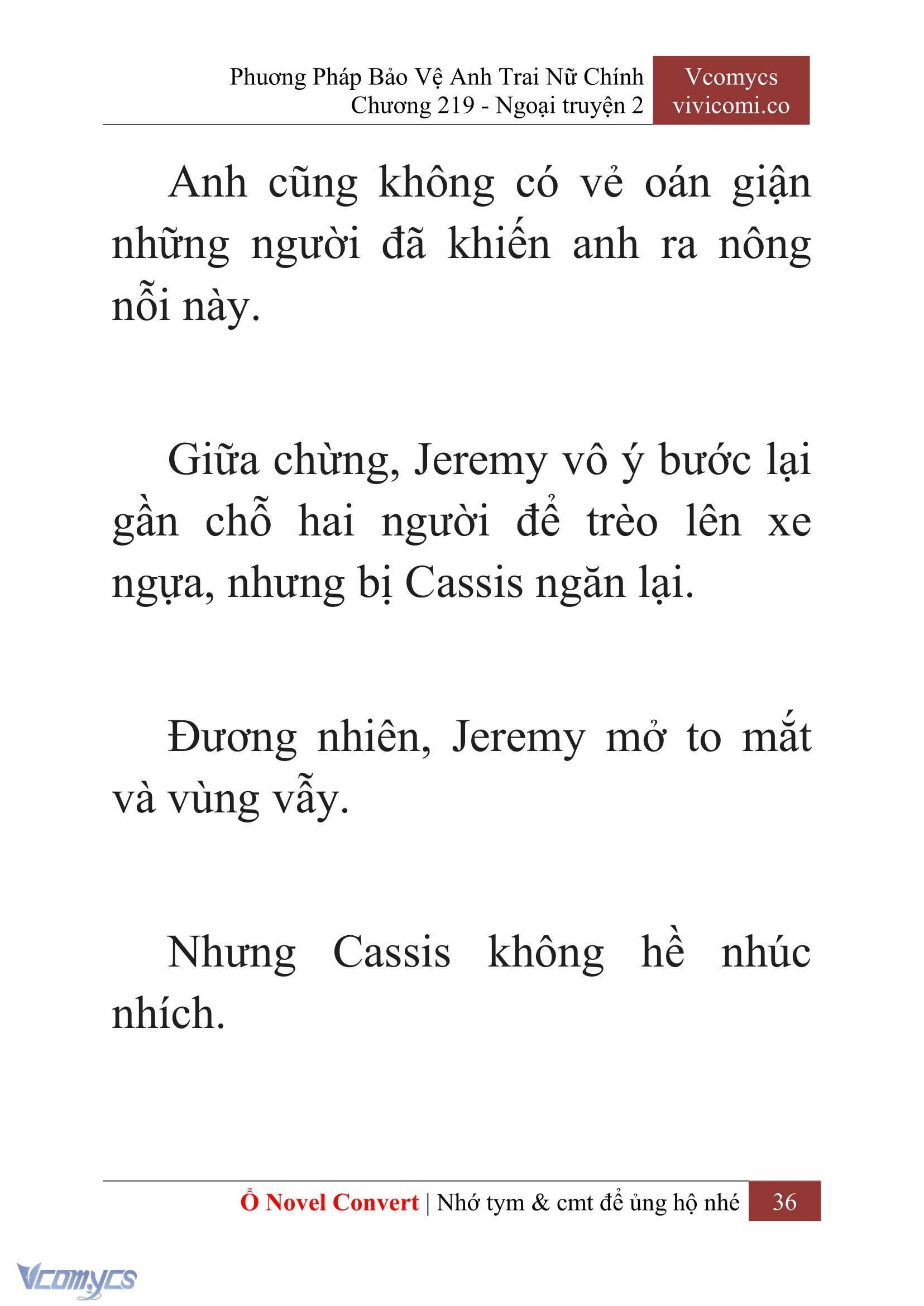 Phương Pháp Bảo Vệ Anh Trai Nữ Chính
Chương 219 - Ngoại truyện 2

Vcomycs
vivicomi.co

Anh cũng không có vẻ oán giận những người đã khiến anh ra nông nỗi này.

Giữa chừng, Jeremy vô ý bước lại gần chỗ hai người để trèo lên xe ngựa, nhưng bị Cassis ngăn lại.

Đương nhiên, Jeremy mở to mắt và vùng vẫy.

Nhưng Cassis không hề nhúc nhích.

Ổ Novel Convert | Nhớ tym & cmt để ủng hộ nhé 36

Vcomycs